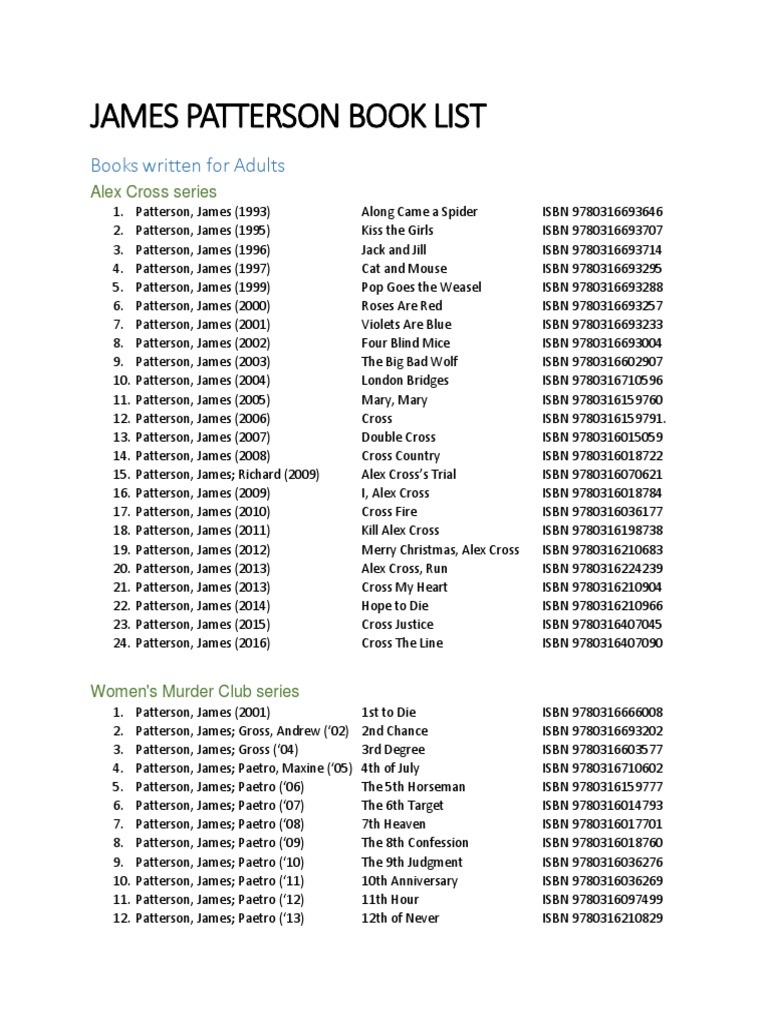 JAMES PATTERSON BOOK LIST

Books written for Adults

Alex Cross series

1. Patterson, James (1993) Along Came a Spider ISBN 9780316693646
2. Patterson, James (1995) Kiss the Girls ISBN 9780316693707
3. Patterson, James (1996) Jack and Jill ISBN 9780316693714
4. Patterson, James (1997) Cat and Mouse ISBN 9780316693295
5. Patterson, James (1999) Pop Goes the Weasel ISBN 9780316693288
6. Patterson, James (2000) Roses Are Red ISBN 9780316693257
7. Patterson, James (2001) Violets Are Blue ISBN 9780316693233
8. Patterson, James (2002) Four Blind Mice ISBN 9780316693004
9. Patterson, James (2003) The Big Bad Wolf ISBN 9780316602907
10. Patterson, James (2004) London Bridges ISBN 9780316710596
11. Patterson, James (2005) Mary, Mary ISBN 9780316159760
12. Patterson, James (2006) Cross ISBN 9780316159791.
13. Patterson, James (2007) Double Cross ISBN 9780316015059
14. Patterson, James (2008) Cross Country ISBN 9780316018722
15. Patterson, James; Richard (2009) Alex Cross's Trial ISBN 9780316070621
16. Patterson, James (2009) I, Alex Cross ISBN 9780316018784
17. Patterson, James (2010) Cross Fire ISBN 9780316036177
18. Patterson, James (2011) Kill Alex Cross ISBN 9780316198738
19. Patterson, James (2012) Merry Christmas, Alex Cross ISBN 9780316210683
20. Patterson, James (2013) Alex Cross, Run ISBN 9780316224239
21. Patterson, James (2013) Cross My Heart ISBN 9780316210904
22. Patterson, James (2014) Hope to Die ISBN 9780316210966
23. Patterson, James (2015) Cross Justice ISBN 9780316407045
24. Patterson, James (2016) Cross The Line ISBN 9780316407090

Women's Murder Club series

1. Patterson, James (2001) 1st to Die ISBN 9780316666008
2. Patterson, James; Gross, Andrew ('02) 2nd Chance ISBN 9780316693202
3. Patterson, James; Gross ('04) 3rd Degree ISBN 9780316603577
4. Patterson, James; Paetro, Maxine ('05) 4th of July ISBN 9780316710602
5. Patterson, James; Paetro ('06) The 5th Horseman ISBN 9780316159777
6. Patterson, James; Paetro ('07) The 6th Target ISBN 9780316014793
7. Patterson, James; Paetro ('08) 7th Heaven ISBN 9780316017701
8. Patterson, James; Paetro ('09) The 8th Confession ISBN 9780316018760
9. Patterson, James; Paetro ('10) The 9th Judgment ISBN 9780316036276
10. Patterson, James; Paetro ('11) 10th Anniversary ISBN 9780316036269
11. Patterson, James; Paetro ('12) 11th Hour ISBN 9780316097499
12. Patterson, James; Paetro ('13) 12th of Never ISBN 9780316210829